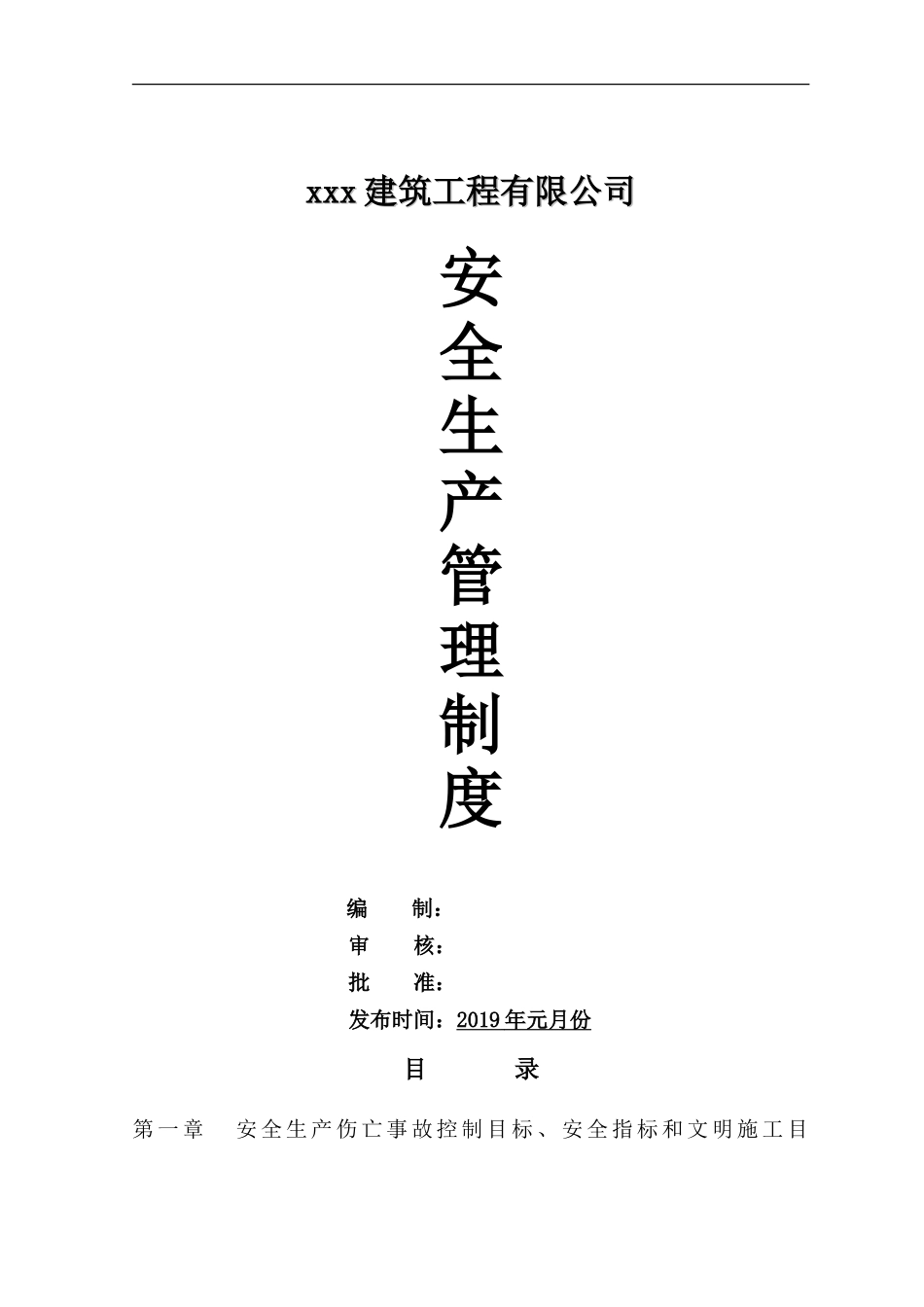 xxx建筑工程有限公司

安
全
生
产
管
理
制
度

编 制：
审 核：
批 准：
发布时间：2019年元月份

目 录

第一章 安全生产伤亡事故控制目标、安全指标和文明施工目